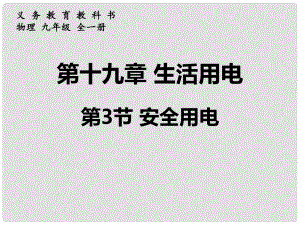 义务教育教科书
物理 九年级 全一册

第十九章 生活用电

第3节 安全用电